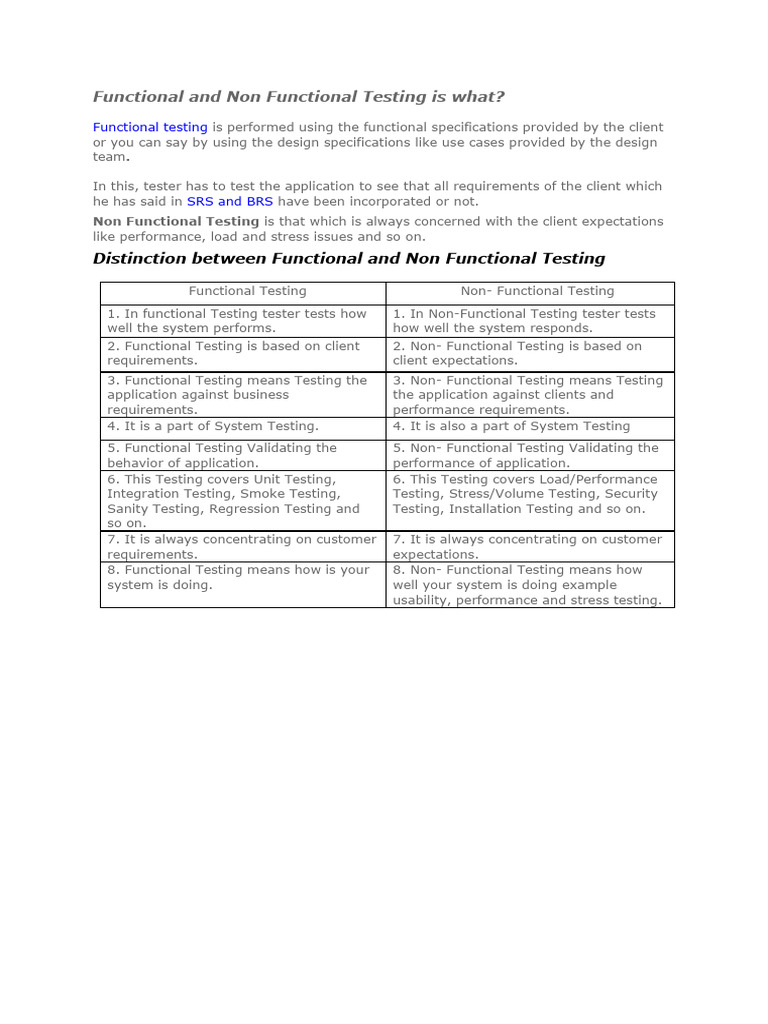 Functional and Non Functional Testing is what?

Functional testing is performed using the functional specifications provided by the client or you can say by using the design specifications like use cases provided by the design team.

In this, tester has to test the application to see that all requirements of the client which he has said in SRS and BRS have been incorporated or not.

Non Functional Testing is that which is always concerned with the client expectations like performance, load and stress issues and so on.

Distinction between Functional and Non Functional Testing

| Functional Testing | Non- Functional Testing |
|---|---|
| 1. In functional Testing tester tests how well the system performs. | 1. In Non-Functional Testing tester tests how well the system responds. |
| 2. Functional Testing is based on client requirements. | 2. Non- Functional Testing is based on client expectations. |
| 3. Functional Testing means Testing the application against business requirements. | 3. Non- Functional Testing means Testing the application against clients and performance requirements. |
| 4. It is a part of System Testing. | 4. It is also a part of System Testing |
| 5. Functional Testing Validating the behavior of application. | 5. Non- Functional Testing Validating the performance of application. |
| 6. This Testing covers Unit Testing, Integration Testing, Smoke Testing, Sanity Testing, Regression Testing and so on. | 6. This Testing covers Load/Performance Testing, Stress/Volume Testing, Security Testing, Installation Testing and so on. |
| 7. It is always concentrating on customer requirements. | 7. It is always concentrating on customer expectations. |
| 8. Functional Testing means how is your system is doing. | 8. Non- Functional Testing means how well your system is doing example usability, performance and stress testing. |